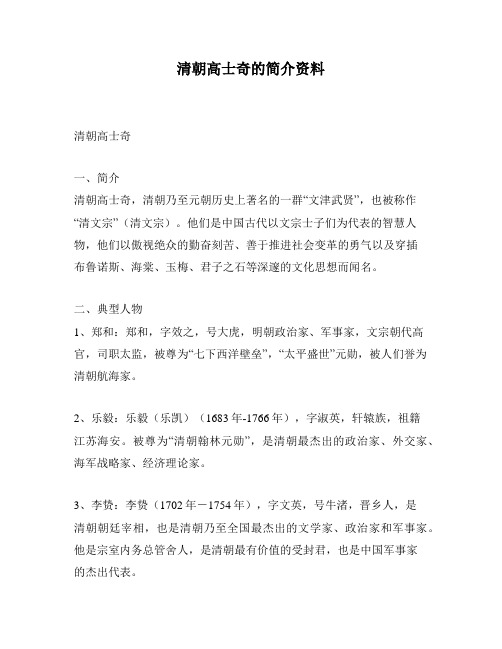 清朝高士奇的简介资料

清朝高士奇

一、简介
清朝高士奇，清朝乃至元朝历史上著名的一群“文津武贤”，也被称作“清文宗”（清文宗）。他们是中国古代以文宗士子们为代表的智慧人物，他们以傲视绝众的勤奋刻苦、善于推进社会变革的勇气以及穿插布鲁诺斯、海棠、玉梅、君子之石等深邃的文化思想而闻名。

二、典型人物
1、郑和：郑和，字效之，号大虎，明朝政治家、军事家，文宗朝代高官，司职太监，被尊为“七下西洋壁垒”，“太平盛世”元勋，被人们誉为清朝航海家。

2、乐毅：乐毅（乐凯）（1683年-1766年），字淑英，轩辕族，祖籍江苏海安。被尊为“清朝翰林元勋”，是清朝最杰出的政治家、外交家、海军战略家、经济理论家。

3、李赞：李赞（1702年－1754年），字文英，号牛渚，晋乡人，是清朝朝廷宰相，也是清朝乃至全国最杰出的文学家、政治家和军事家。他是宗室内务总管舍人，是清朝最有价值的受封君，也是中国军事家的杰出代表。